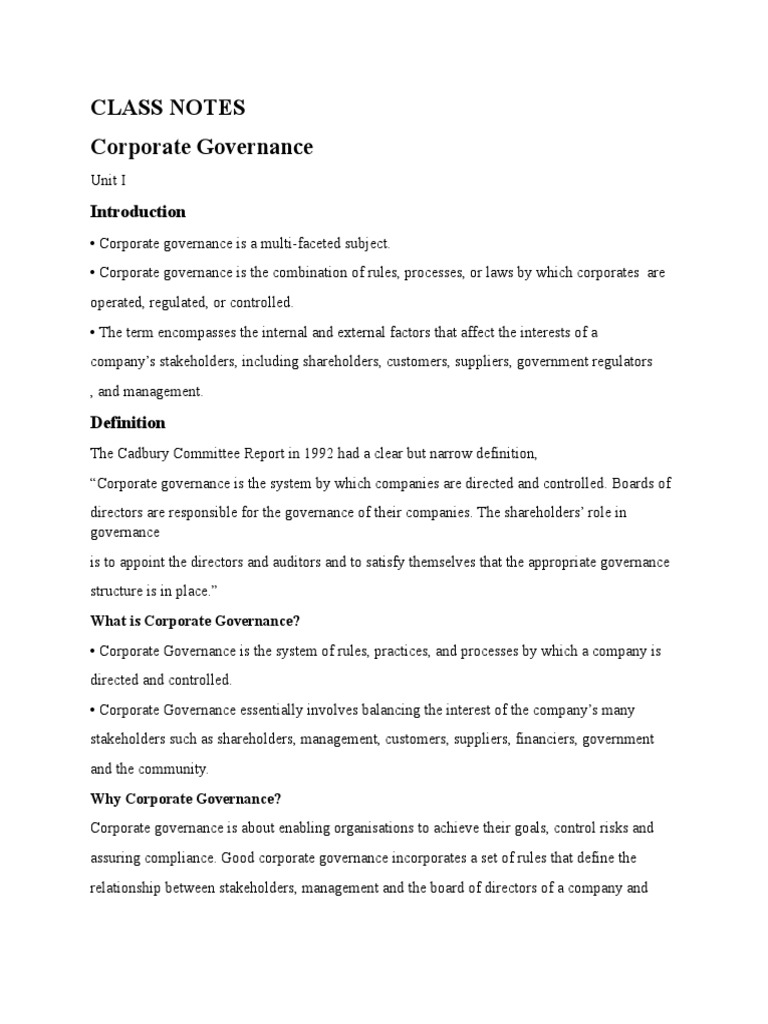 CLASS NOTES

Corporate Governance

Unit I

Introduction

• Corporate governance is a multi-faceted subject.

• Corporate governance is the combination of rules, processes, or laws by which corporates are operated, regulated, or controlled.

• The term encompasses the internal and external factors that affect the interests of a company's stakeholders, including shareholders, customers, suppliers, government regulators , and management.

Definition

The Cadbury Committee Report in 1992 had a clear but narrow definition,

"Corporate governance is the system by which companies are directed and controlled. Boards of directors are responsible for the governance of their companies. The shareholders' role in governance is to appoint the directors and auditors and to satisfy themselves that the appropriate governance structure is in place."

What is Corporate Governance?

• Corporate Governance is the system of rules, practices, and processes by which a company is directed and controlled.

• Corporate Governance essentially involves balancing the interest of the company's many stakeholders such as shareholders, management, customers, suppliers, financiers, government and the community.

Why Corporate Governance?

Corporate governance is about enabling organisations to achieve their goals, control risks and assuring compliance. Good corporate governance incorporates a set of rules that define the relationship between stakeholders, management and the board of directors of a company and